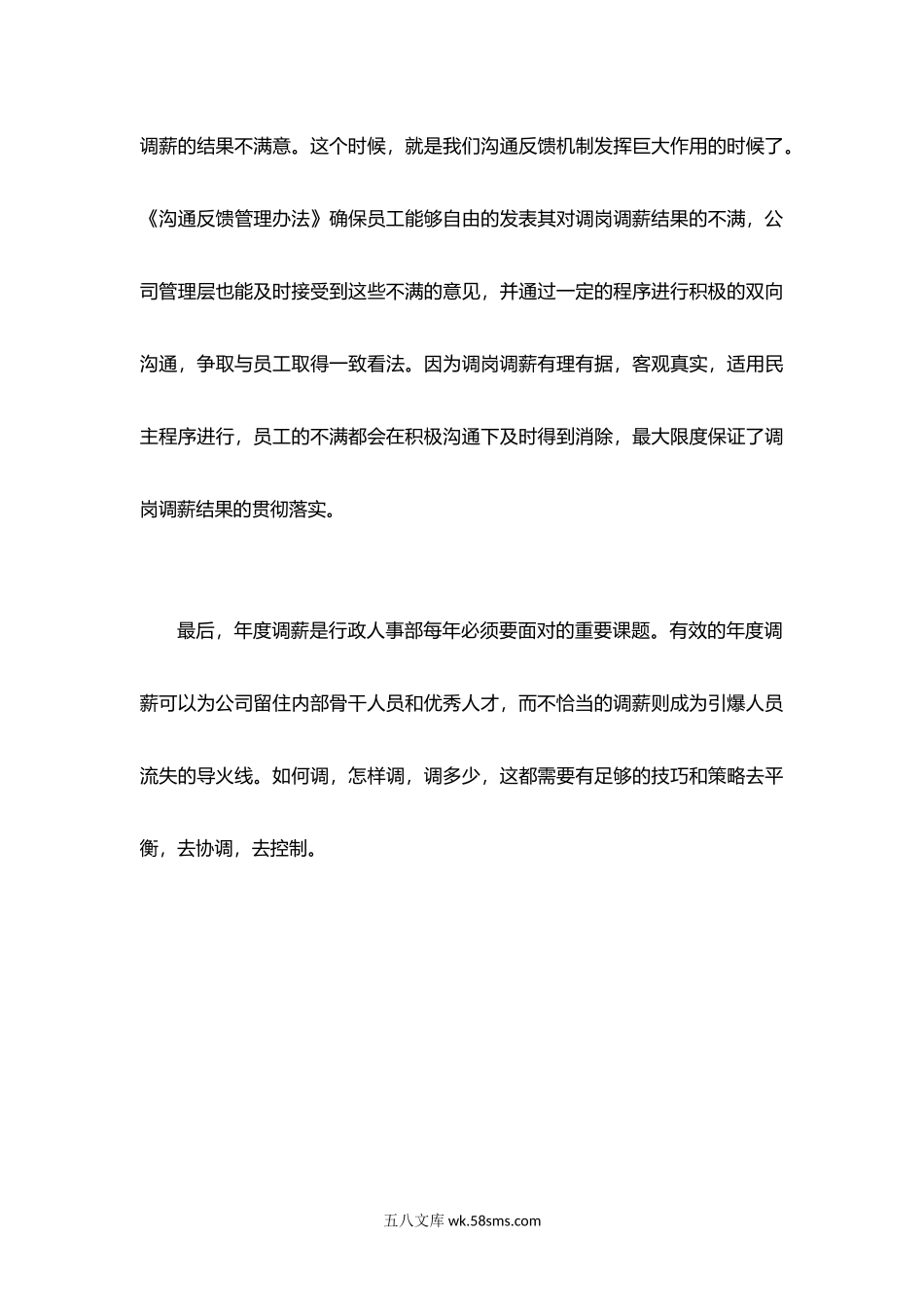 调薪的结果不满意。这个时候，就是我们沟通反馈机制发挥巨大作用的时候了。《沟通反馈管理办法》确保员工能够自由的发表其对调岗调薪结果的不满，公司管理层也能及时接受到这些不满的意见，并通过一定的程序进行积极的双向沟通，争取与员工取得一致看法。因为调岗调薪有理有据，客观真实，适用民主程序进行，员工的不满都会在积极沟通下及时得到消除，最大限度保证了调岗调薪结果的贯彻落实。

最后，年度调薪是行政人事部每年必须要面对的重要课题。有效的年度调薪可以为公司留住内部骨干人员和优秀人才，而不恰当的调薪则成为引爆人员流失的导火线。如何调，怎样调，调多少，这都需要有足够的技巧和策略去平衡，去协调，去控制。

五八文库 wk.58sms.com